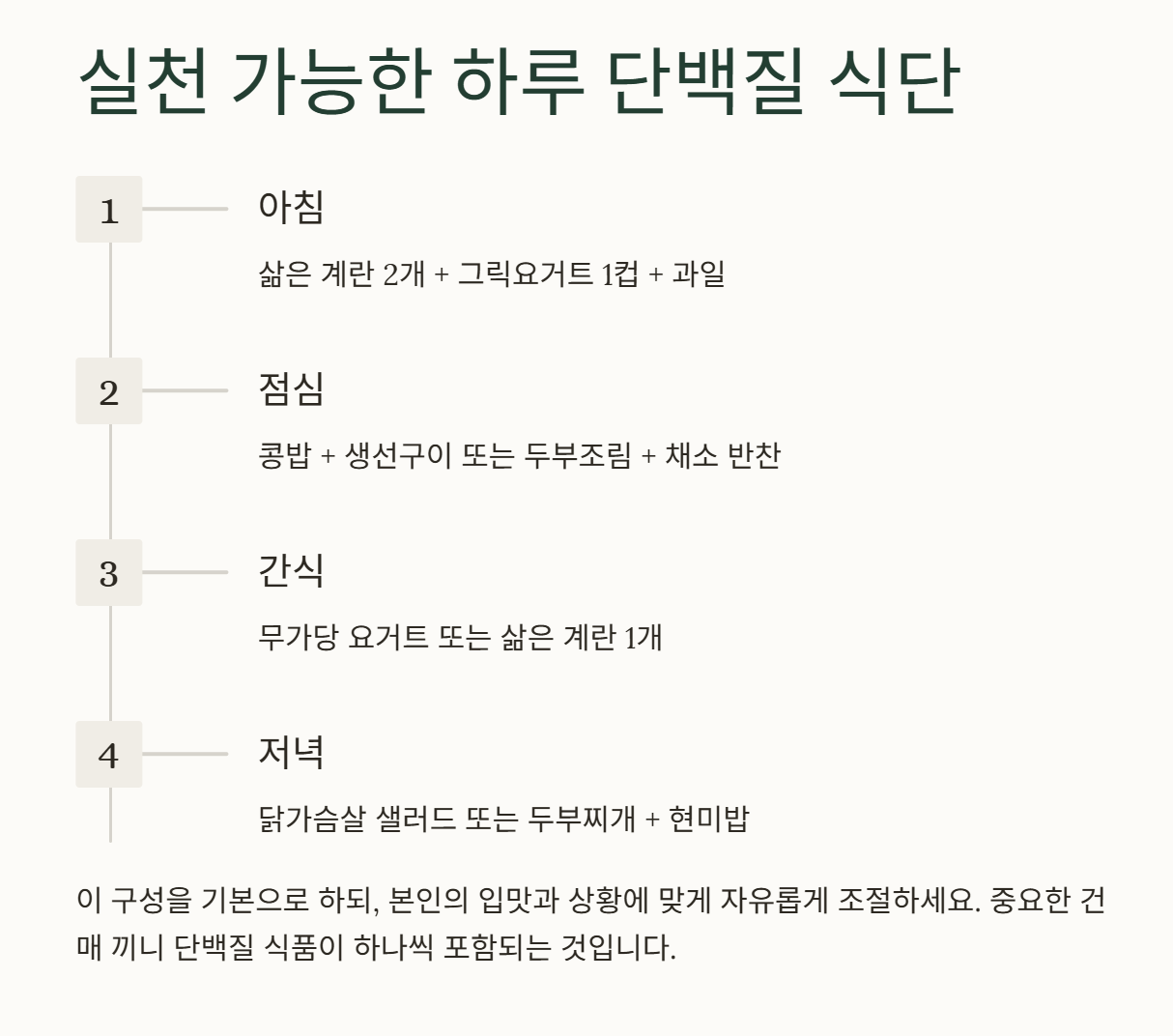 실천 가능한 하루 단백질 식단

1

아침

삶은 계란 2개 + 그릭요거트 1컵 + 과일

2

점심

콩밥 + 생선구이 또는 두부조림 + 채소 반찬

3

간식

무가당 요거트 또는 삶은 계란 1개

4

저녁

닭가슴살 샐러드 또는 두부찌개 + 현미밥

이 구성을 기본으로 하되, 본인의 입맛과 상황에 맞게 자유롭게 조절하세요. 중요한 건 매 끼니 단백질 식품이 하나씩 포함되는 것입니다.